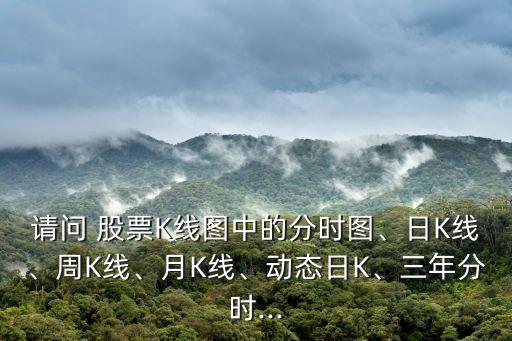 请问 股票K线图中的分时图、日K线、周K线、月K线、动态日K、三年分时...